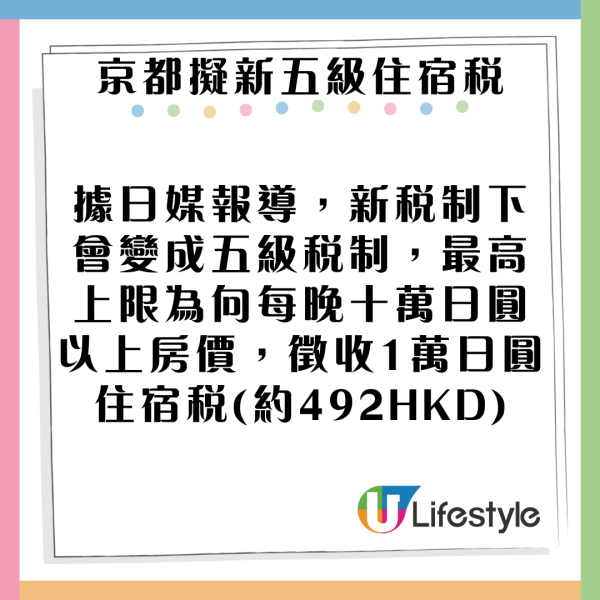 京都擬新五級住宿稅

據日媒報導，新稅制下會變成五級稅制，最高上限為向每晚十萬日圓以上房價，徵收1萬日圓住宿稅(約492HKD)

U Lifestyle